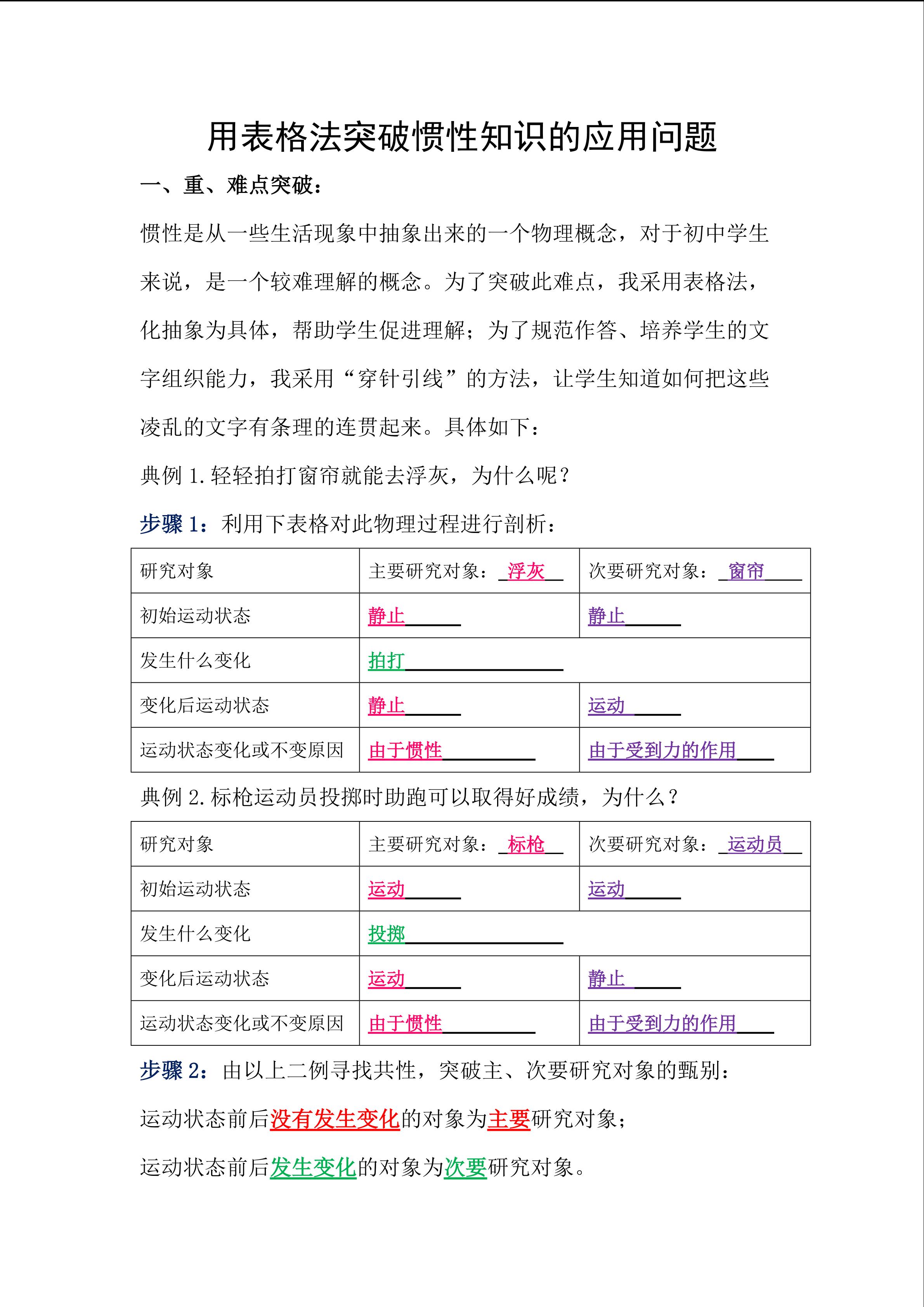 用表格法突破惯性知识的应用问题

一、重、难点突破：

惯性是从一些生活现象中抽象出来的一个物理概念，对于初中学生来说，是一个较难理解的概念。为了突破此难点，我采用表格法，化抽象为具体，帮助学生促进理解；为了规范作答、培养学生的文字组织能力，我采用“穿针引线”的方法，让学生知道如何把这些凌乱的文字有条理的连贯起来。具体如下：

典例1.轻轻拍打窗帘就能去浮灰，为什么呢？

步骤1：利用下表格对此物理过程进行剖析：

| 研究对象 | 主要研究对象：浮灰 | 次要研究对象：窗帘 |
|---|---|---|
| 初始运动状态 | 静止 | 静止 |
| 发生什么变化 | 拍打 | |
| 变化后运动状态 | 静止 | 运动 |
| 运动状态变化或不变原因 | 由于惯性 | 由于受到力的作用 |

典例2.标枪运动员投掷时助跑可以取得好成绩，为什么？

| 研究对象 | 主要研究对象：标枪 | 次要研究对象：运动员 |
|---|---|---|
| 初始运动状态 | 运动 | 运动 |
| 发生什么变化 | 投掷 | |
| 变化后运动状态 | 运动 | 静止 |
| 运动状态变化或不变原因 | 由于惯性 | 由于受到力的作用 |

步骤2：由以上二例寻找共性，突破主、次要研究对象的甄别：

运动状态前后没有发生变化的对象为主要研究对象；

运动状态前后发生变化的对象为次要研究对象。